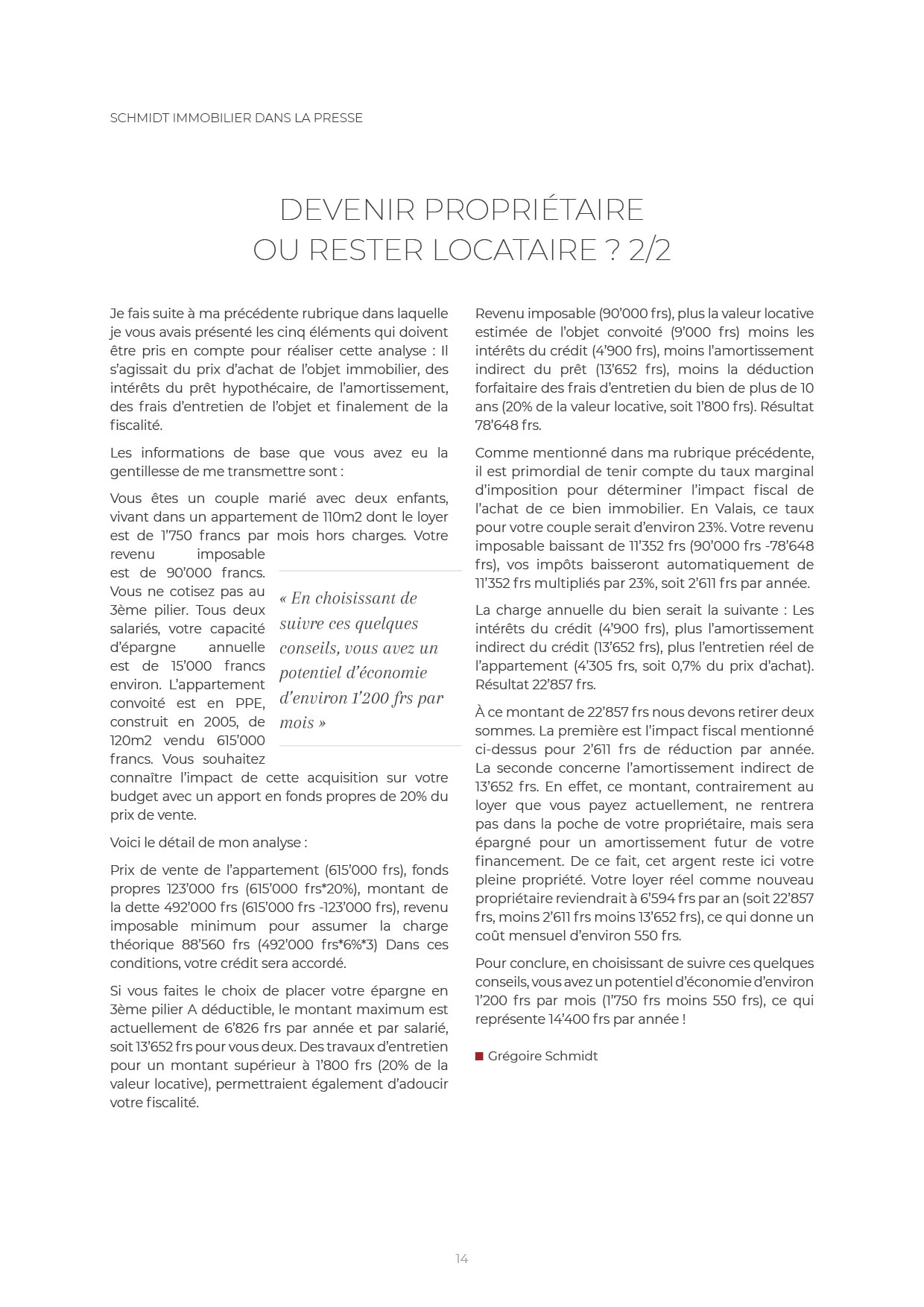 SCHMIDT IMMOBILIER DANS LA PRESSE

DEVENIR PROPRIÉTAIRE
OU RESTER LOCATAIRE ? 2/2

Je fais suite à ma précédente rubrique dans laquelle je vous avais présenté les cinq éléments qui doivent être pris en compte pour réaliser cette analyse : Il s'agissait du prix d'achat de l'objet immobilier, des intérêts du prêt hypothécaire, de l'amortissement, des frais d'entretien de l'objet et finalement de la fiscalité.

Les informations de base que vous avez eu la gentillesse de me transmettre sont :

Vous êtes un couple marié avec deux enfants, vivant dans un appartement de 110m2 dont le loyer est de 1'750 francs par mois hors charges. Votre revenu imposable est de 90'000 francs. Vous ne cotisez pas au 3ème pilier. Tous deux salariés, votre capacité d'épargne annuelle est de 15'000 francs environ. L'appartement convoité est en PPE, construit en 2005, de 120m2 vendu 615'000 francs. Vous souhaitez connaître l'impact de cette acquisition sur votre budget avec un apport en fonds propres de 20% du prix de vente.

« En choisissant de suivre ces quelques conseils, vous avez un potentiel d'économie d'environ 1'200 frs par mois »

Voici le détail de mon analyse :

Prix de vente de l'appartement (615'000 frs), fonds propres 123'000 frs (615'000 frs*20%), montant de la dette 492'000 frs (615'000 frs -123'000 frs), revenu imposable minimum pour assumer la charge théorique 88'560 frs (492'000 frs*6%*3) Dans ces conditions, votre crédit sera accordé.

Si vous faites le choix de placer votre épargne en 3ème pilier A déductible, le montant maximum est actuellement de 6'826 frs par année et par salarié, soit 13'652 frs pour vous deux. Des travaux d'entretien pour un montant supérieur à 1'800 frs (20% de la valeur locative), permettraient également d'adoucir votre fiscalité.

Revenu imposable (90'000 frs), plus la valeur locative estimée de l'objet convoité (9'000 frs) moins les intérêts du crédit (4'900 frs), moins l'amortissement indirect du prêt (13'652 frs), moins la déduction forfaitaire des frais d'entretien du bien de plus de 10 ans (20% de la valeur locative, soit 1'800 frs). Résultat 78'648 frs.

Comme mentionné dans ma rubrique précédente, il est primordial de tenir compte du taux marginal d'imposition pour déterminer l'impact fiscal de l'achat de ce bien immobilier. En Valais, ce taux pour votre couple serait d'environ 23%. Votre revenu imposable baissant de 11'352 frs (90'000 frs -78'648 frs), vos impôts baisseront automatiquement de 11'352 frs multipliés par 23%, soit 2'611 frs par année.

La charge annuelle du bien serait la suivante : Les intérêts du crédit (4'900 frs), plus l'amortissement indirect du crédit (13'652 frs), plus l'entretien réel de l'appartement (4'305 frs, soit 0,7% du prix d'achat). Résultat 22'857 frs.

À ce montant de 22'857 frs nous devons retirer deux sommes. La première est l'impact fiscal mentionné ci-dessus pour 2'611 frs de réduction par année. La seconde concerne l'amortissement indirect de 13'652 frs. En effet, ce montant, contrairement au loyer que vous payez actuellement, ne rentrera pas dans la poche de votre propriétaire, mais sera épargné pour un amortissement futur de votre financement. De ce fait, cet argent reste ici votre pleine propriété. Votre loyer réel comme nouveau propriétaire reviendrait à 6'594 frs par an (soit 22'857 frs, moins 2'611 frs moins 13'652 frs), ce qui donne un coût mensuel d'environ 550 frs.

Pour conclure, en choisissant de suivre ces quelques conseils, vous avez un potentiel d'économie d'environ 1'200 frs par mois (1'750 frs moins 550 frs), ce qui représente 14'400 frs par année !

Grégoire Schmidt

14